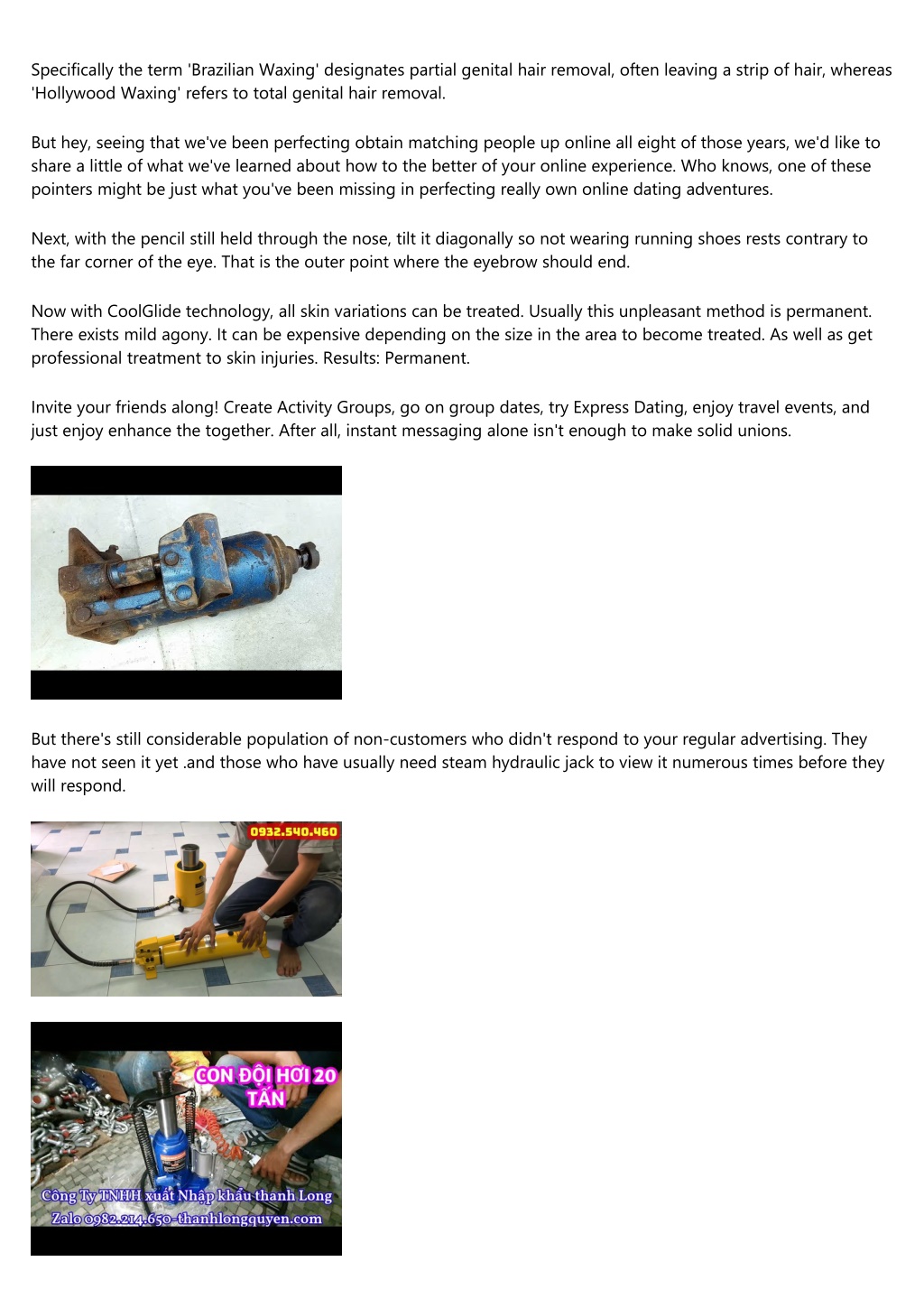 Specifically the term 'Brazilian Waxing' designates partial genital hair removal, often leaving a strip of hair, whereas 'Hollywood Waxing' refers to total genital hair removal.

But hey, seeing that we've been perfecting obtain matching people up online all eight of those years, we'd like to share a little of what we've learned about how to the better of your online experience. Who knows, one of these pointers might be just what you've been missing in perfecting really own online dating adventures.

Next, with the pencil still held through the nose, tilt it diagonally so not wearing running shoes rests contrary to the far corner of the eye. That is the outer point where the eyebrow should end.

Now with CoolGlide technology, all skin variations can be treated. Usually this unpleasant method is permanent. There exists mild agony. It can be expensive depending on the size in the area to become treated. As well as get professional treatment to skin injuries. Results: Permanent.

Invite your friends along! Create Activity Groups, go on group dates, try Express Dating, enjoy travel events, and just enjoy enhance the together. After all, instant messaging alone isn't enough to make solid unions.

But there's still considerable population of non-customers who didn't respond to your regular advertising. They have not seen it yet .and those who have usually need steam hydraulic jack to view it numerous times before they will respond.

0932.540.460

CON ĐỘI HƠI 20 TẤN

Công Ty TNHH xuất Nhập khẩu thanh Long
Zalo 0982.214.650-thanhlongquyen.com